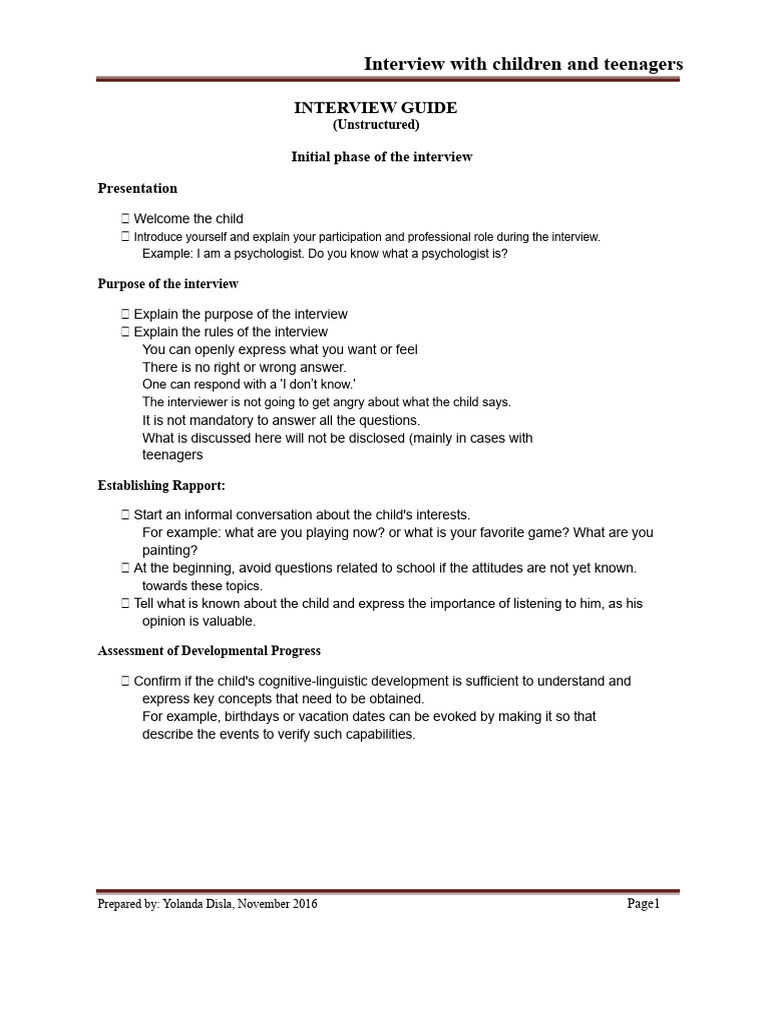 Interview with children and teenagers

INTERVIEW GUIDE
(Unstructured)

Initial phase of the interview

Presentation

 Welcome the child
 Introduce yourself and explain your participation and professional role during the interview.
Example: I am a psychologist. Do you know what a psychologist is?

Purpose of the interview

 Explain the purpose of the interview
 Explain the rules of the interview
You can openly express what you want or feel
There is no right or wrong answer.
One can respond with a 'I don't know.'
The interviewer is not going to get angry about what the child says.
It is not mandatory to answer all the questions.
What is discussed here will not be disclosed (mainly in cases with teenagers

Establishing Rapport:

 Start an informal conversation about the child's interests.
For example: what are you playing now? or what is your favorite game? What are you painting?
 At the beginning, avoid questions related to school if the attitudes are not yet known. towards these topics.
 Tell what is known about the child and express the importance of listening to him, as his opinion is valuable.

Assessment of Developmental Progress

 Confirm if the child's cognitive-linguistic development is sufficient to understand and express key concepts that need to be obtained.
For example, birthdays or vacation dates can be evoked by making it so that describe the events to verify such capabilities.

Prepared by: Yolanda Disla, November 2016

Page1